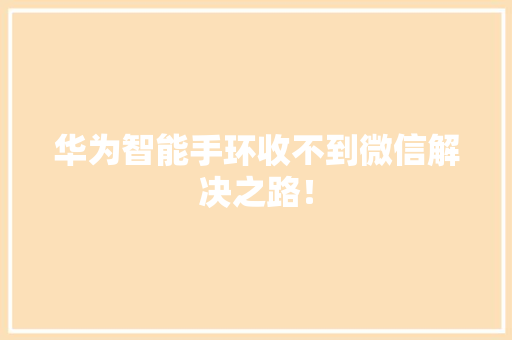 华为智能手环收不到微信解决之路！